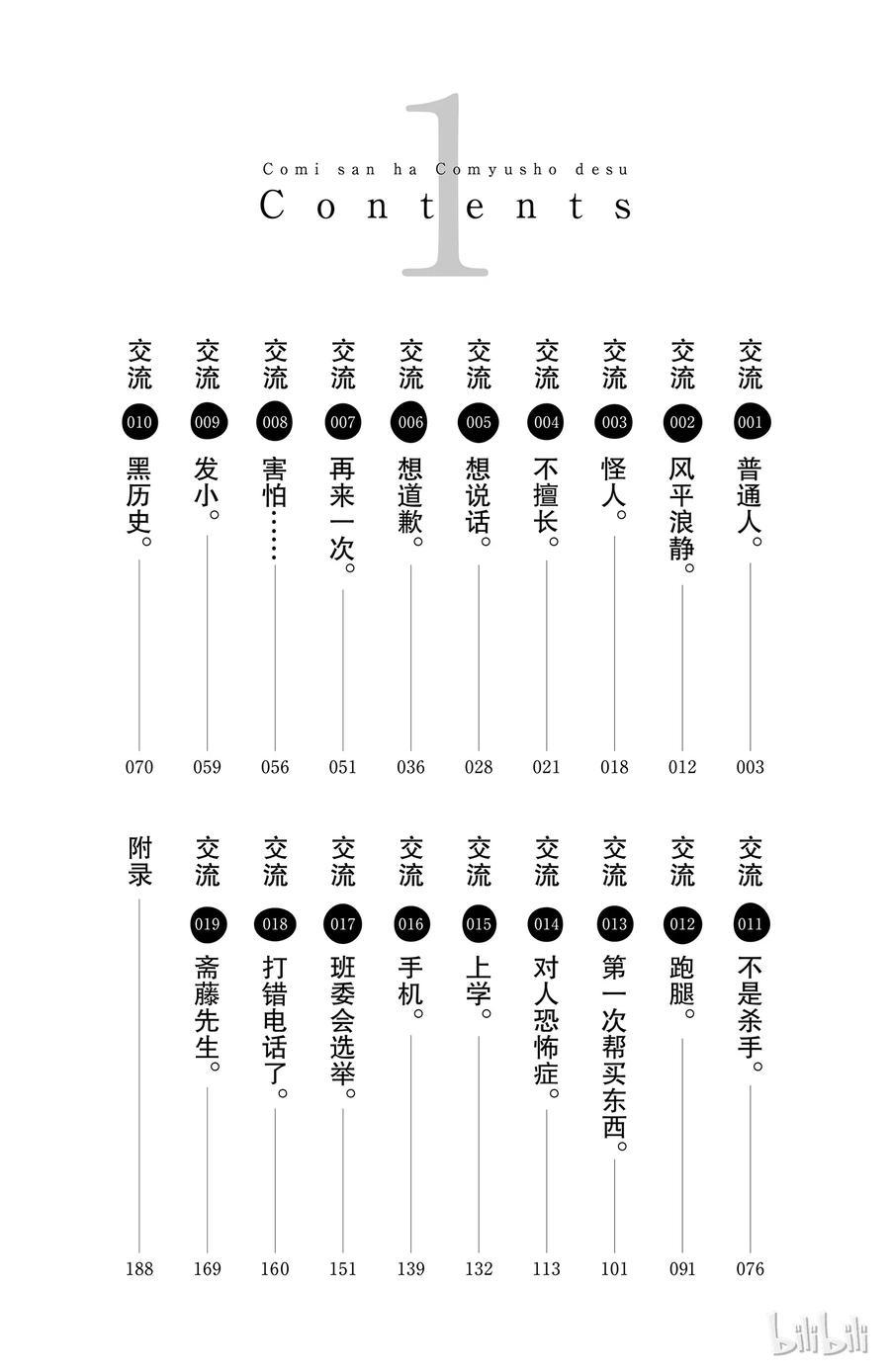 1
Comi san ha Comyusho desu
Contents

交流 001 普通人。 003
交流 002 风平浪静。 012
交流 003 怪人。 018
交流 004 不擅长。 021
交流 005 想说话。 028
交流 006 想道歉。 036
交流 007 再来一次。 051
交流 008 害怕…… 056
交流 009 发小。 059
交流 010 黑历史。 070

交流 011 不是杀手。 076
交流 012 跑腿。 091
交流 013 第一次帮买东西。 101
交流 014 对人恐怖症。 113
交流 015 上学。 132
交流 016 手机。 139
交流 017 班委会选举。 151
交流 018 打错电话了。 160
交流 019 斋藤先生。 169
附录 188

bilibili